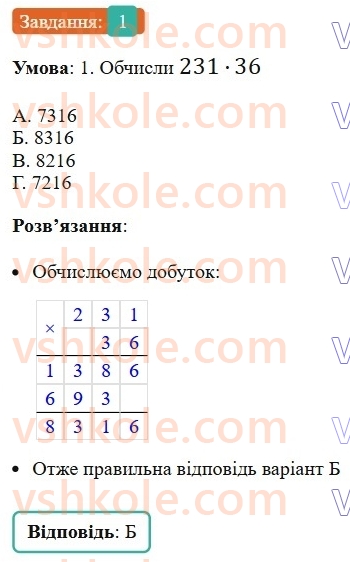 Завдання: 1

vshkole.com

**Умова**: 1. Обчисли $231 \cdot 36$

А. 7316
Б. 8316
В. 8216
Г. 7216

**Розв'язання**:

• Обчислюємо добуток:

| × | 2 | 3 | 1 |
|---|---|---|---|
|   |   | 3 | 6 |
| 1 | 3 | 8 | 6 |
| 6 | 9 | 3 |   |
| 8 | 3 | 1 | 6 |

• Отже правильна відповідь варіант Б

**Відповідь**: Б